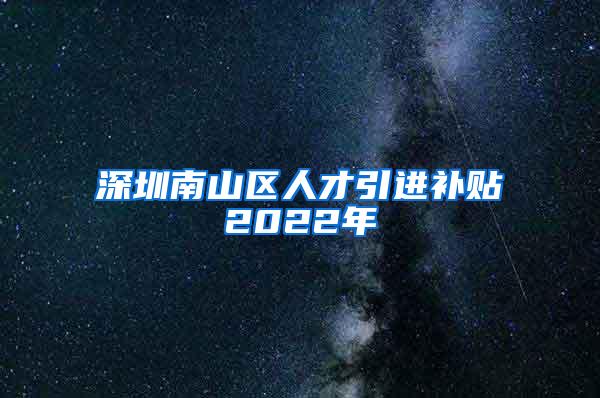 深圳南山区人才引进补贴2022年